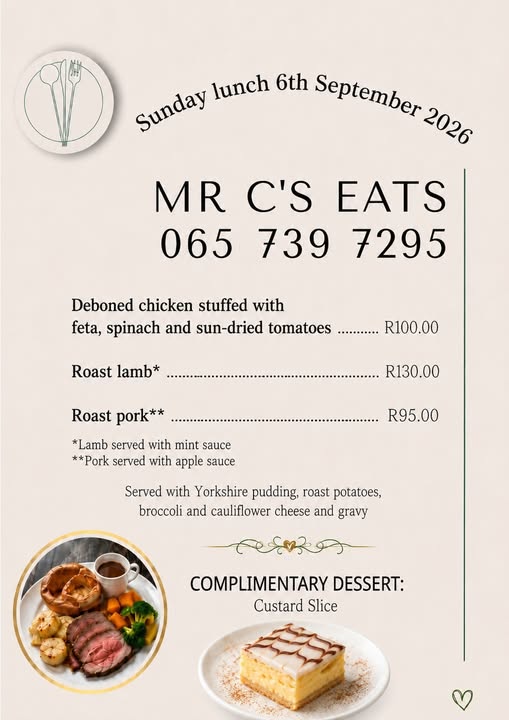 Sunday lunch 6th September 2026

MR C'S EATS
065 739 7295

Deboned chicken stuffed with feta, spinach and sun-dried tomatoes R100.00

Roast lamb* R130.00

Roast pork** R95.00

*Lamb served with mint sauce
**Pork served with apple sauce

Served with Yorkshire pudding, roast potatoes, broccoli and cauliflower cheese and gravy

COMPLIMENTARY DESSERT:
Custard Slice